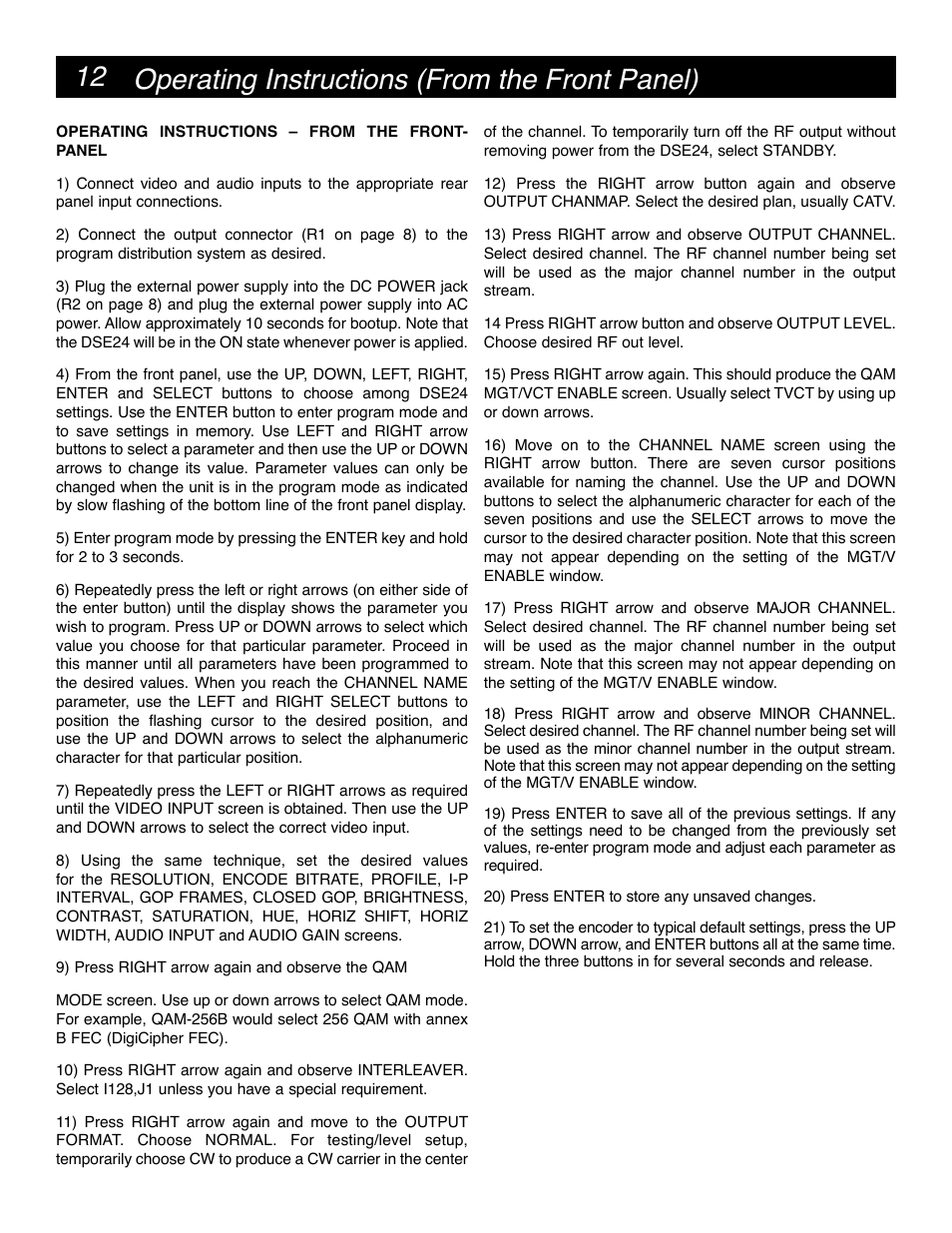 12 Operating Instructions (From the Front Panel)

OPERATING INSTRUCTIONS – FROM THE FRONT-PANEL

1) Connect video and audio inputs to the appropriate rear panel input connections.

2) Connect the output connector (R1 on page 8) to the program distribution system as desired.

3) Plug the external power supply into the DC POWER jack (R2 on page 8) and plug the external power supply into AC power. Allow approximately 10 seconds for bootup. Note that the DSE24 will be in the ON state whenever power is applied.

4) From the front panel, use the UP, DOWN, LEFT, RIGHT, ENTER and SELECT buttons to choose among DSE24 settings. Use the ENTER button to enter program mode and to save settings in memory. Use LEFT and RIGHT arrow buttons to select a parameter and then use the UP or DOWN arrows to change its value. Parameter values can only be changed when the unit is in the program mode as indicated by slow flashing of the bottom line of the front panel display.

5) Enter program mode by pressing the ENTER key and hold for 2 to 3 seconds.

6) Repeatedly press the left or right arrows (on either side of the enter button) until the display shows the parameter you wish to program. Press UP or DOWN arrows to select which value you choose for that particular parameter. Proceed in this manner until all parameters have been programmed to the desired values. When you reach the CHANNEL NAME parameter, use the LEFT and RIGHT SELECT buttons to position the flashing cursor to the desired position, and use the UP and DOWN arrows to select the alphanumeric character for that particular position.

7) Repeatedly press the LEFT or RIGHT arrows as required until the VIDEO INPUT screen is obtained. Then use the UP and DOWN arrows to select the correct video input.

8) Using the same technique, set the desired values for the RESOLUTION, ENCODE BITRATE, PROFILE, I-P INTERVAL, GOP FRAMES, CLOSED GOP, BRIGHTNESS, CONTRAST, SATURATION, HUE, HORIZ SHIFT, HORIZ WIDTH, AUDIO INPUT and AUDIO GAIN screens.

9) Press RIGHT arrow again and observe the QAM

MODE screen. Use up or down arrows to select QAM mode. For example, QAM-256B would select 256 QAM with annex B FEC (DigiCipher FEC).

10) Press RIGHT arrow again and observe INTERLEAVER. Select I128,J1 unless you have a special requirement.

11) Press RIGHT arrow again and move to the OUTPUT FORMAT. Choose NORMAL. For testing/level setup, temporarily choose CW to produce a CW carrier in the center of the channel. To temporarily turn off the RF output without removing power from the DSE24, select STANDBY.

12) Press the RIGHT arrow button again and observe OUTPUT CHANMAP. Select the desired plan, usually CATV.

13) Press RIGHT arrow and observe OUTPUT CHANNEL. Select desired channel. The RF channel number being set will be used as the major channel number in the output stream.

14 Press RIGHT arrow button and observe OUTPUT LEVEL. Choose desired RF out level.

15) Press RIGHT arrow again. This should produce the QAM MGT/VCT ENABLE screen. Usually select TVCT by using up or down arrows.

16) Move on to the CHANNEL NAME screen using the RIGHT arrow button. There are seven cursor positions available for naming the channel. Use the UP and DOWN buttons to select the alphanumeric character for each of the seven positions and use the SELECT arrows to move the cursor to the desired character position. Note that this screen may not appear depending on the setting of the MGT/V ENABLE window.

17) Press RIGHT arrow and observe MAJOR CHANNEL. Select desired channel. The RF channel number being set will be used as the major channel number in the output stream. Note that this screen may not appear depending on the setting of the MGT/V ENABLE window.

18) Press RIGHT arrow and observe MINOR CHANNEL. Select desired channel. The RF channel number being set will be used as the minor channel number in the output stream. Note that this screen may not appear depending on the setting of the MGT/V ENABLE window.

19) Press ENTER to save all of the previous settings. If any of the settings need to be changed from the previously set values, re-enter program mode and adjust each parameter as required.

20) Press ENTER to store any unsaved changes.

21) To set the encoder to typical default settings, press the UP arrow, DOWN arrow, and ENTER buttons all at the same time. Hold the three buttons in for several seconds and release.